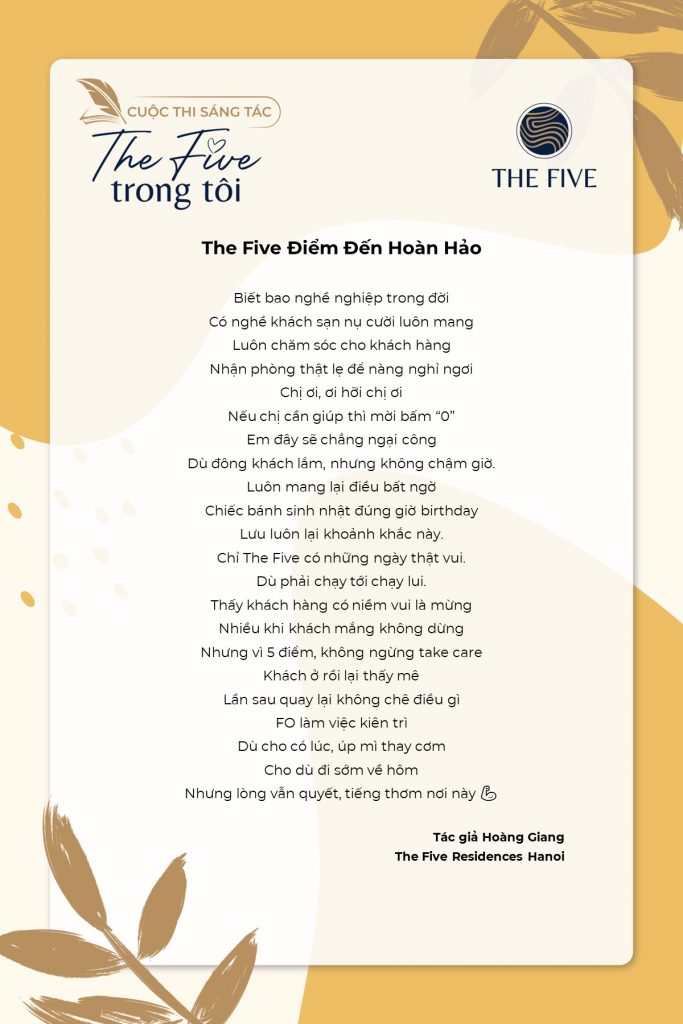 CUỘC THI SÁNG TÁC
The Five
trong tôi

THE FIVE

The Five Điểm Đến Hoàn Hảo

Biết bao nghề nghiệp trong đời
Có nghề khách sạn nụ cười luôn mang
Luôn chăm sóc cho khách hàng
Nhận phòng thật lẹ để nàng nghỉ ngơi
Chị ơi, ơi hỡi chị ơi
Nếu chị cần giúp thì mời bấm "0"
Em đây sẽ chẳng ngại công
Dù đông khách lắm, nhưng không chậm giờ.
Luôn mang lại điều bất ngờ
Chiếc bánh sinh nhật đúng giờ birthday
Lưu luôn lại khoảnh khắc này.
Chỉ The Five có những ngày thật vui.
Dù phải chạy tới chạy lui.
Thấy khách hàng có niềm vui là mừng
Nhiều khi khách mắng không dừng
Nhưng vì 5 điểm, không ngừng take care
Khách ở rồi lại thấy mê
Lần sau quay lại không chê điều gì
FO làm việc kiên trì
Dù cho có lúc, úp mì thay cơm
Cho dù đi sớm về hôm
Nhưng lòng vẫn quyết, tiếng thơm nơi này 💪

Tác giả Hoàng Giang
The Five Residences Hanoi